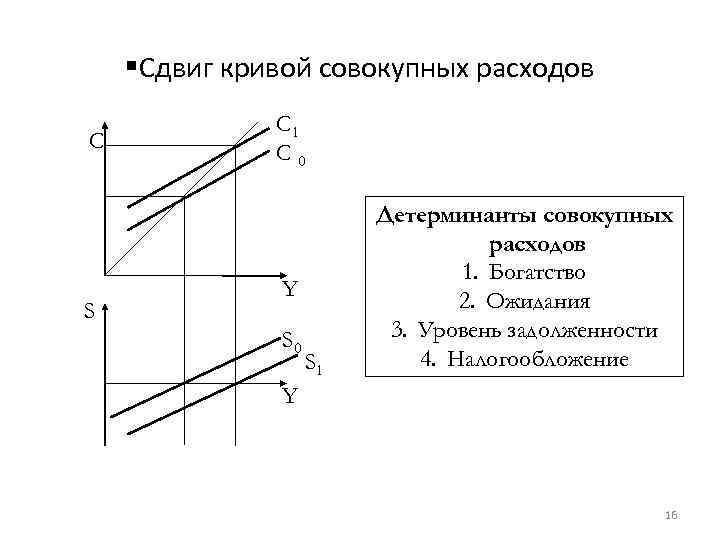 ▪Сдвиг кривой совокупных расходов

C

$C_1$

$C_0$

Y

S

$S_0$

$S_1$

Y

Детерминанты совокупных расходов
1. Богатство
2. Ожидания
3. Уровень задолженности
4. Налогообложение

16